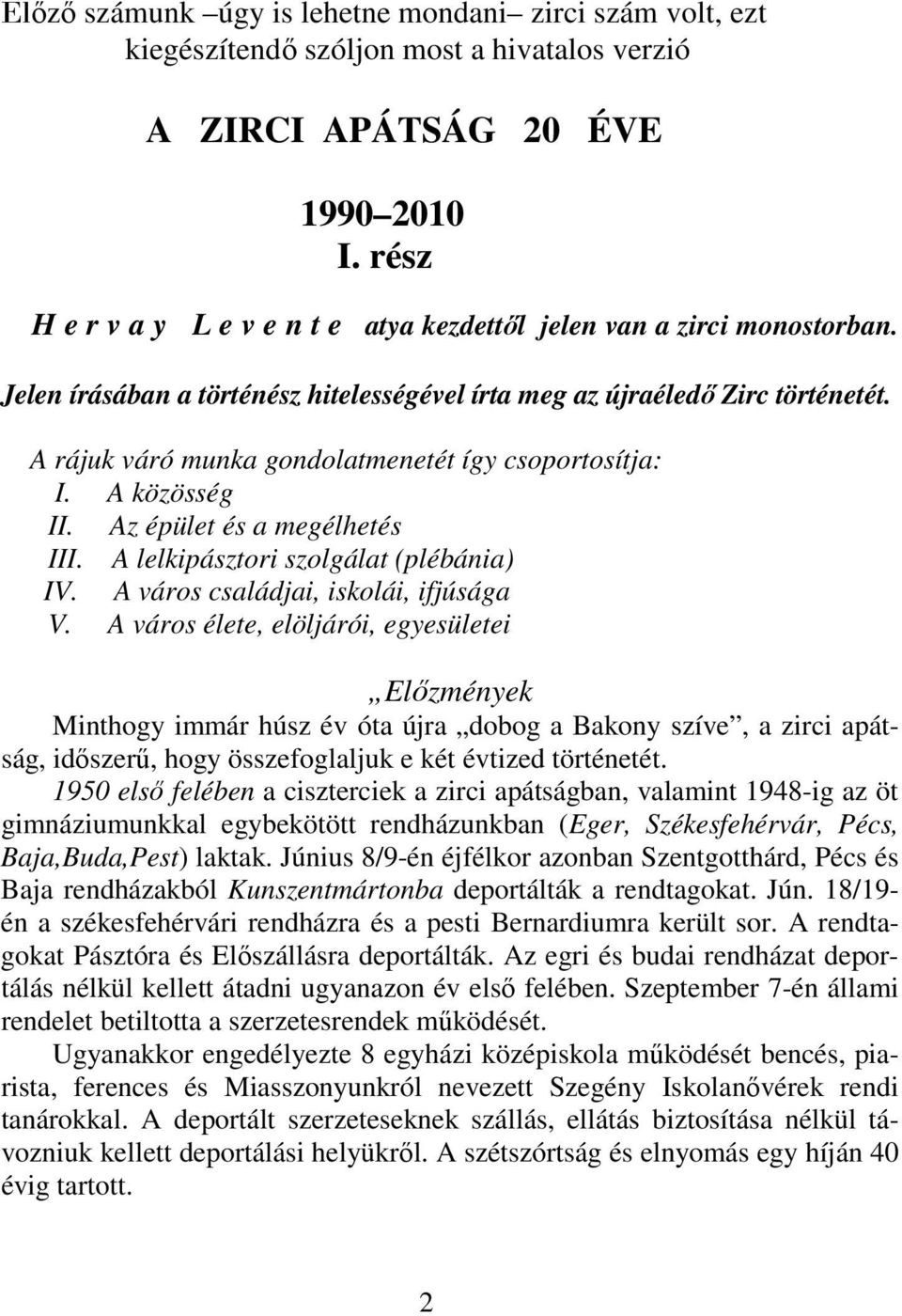 Előző számunk –úgy is lehetne mondani– zirci szám volt, ezt kiegészítendő szóljon most a hivatalos verzió

A ZIRCI APÁTSÁG 20 ÉVE

1990–2010
I. rész

H e r v a y L e v e n t e atya kezdettől jelen van a zirci monostorban.

Jelen írásában a történész hitelességével írta meg az újraéledő Zirc történetét.

A rájuk váró munka gondolatmenetét így csoportosítja:
I. A közösség
II. Az épület és a megélhetés
III. A lelkipásztori szolgálat (plébánia)
IV. A város családjai, iskolái, ifjúsága
V. A város élete, elöljárói, egyesületei

„Előzmények
Minthogy immár húsz év óta újra „dobog a Bakony szíve”, a zirci apátság, időszerű, hogy összefoglaljuk e két évtized történetét.
1950 első felében a ciszterciek a zirci apátságban, valamint 1948-ig az öt gimnáziumunkkal egybekötött rendházunkban (Eger, Székesfehérvár, Pécs, Baja,Buda,Pest) laktak. Június 8/9-én éjfélkor azonban Szentgotthárd, Pécs és Baja rendházakból Kunszentmártonba deportálták a rendtagokat. Jún. 18/19-én a székesfehérvári rendházra és a pesti Bernardiumra került sor. A rendtagokat Pásztóra és Előszállásra deportálták. Az egri és budai rendházat deportálás nélkül kellett átadni ugyanazon év első felében. Szeptember 7-én állami rendelet betiltotta a szerzetesrendek működését.
Ugyanakkor engedélyezte 8 egyházi középiskola működését bencés, piarista, ferences és Miasszonyunkról nevezett Szegény Iskolanővérek rendi tanárokkal. A deportált szerzeteseknek szállás, ellátás biztosítása nélkül távozniuk kellett deportálási helyükről. A szétszórtság és elnyomás egy híján 40 évig tartott.

2